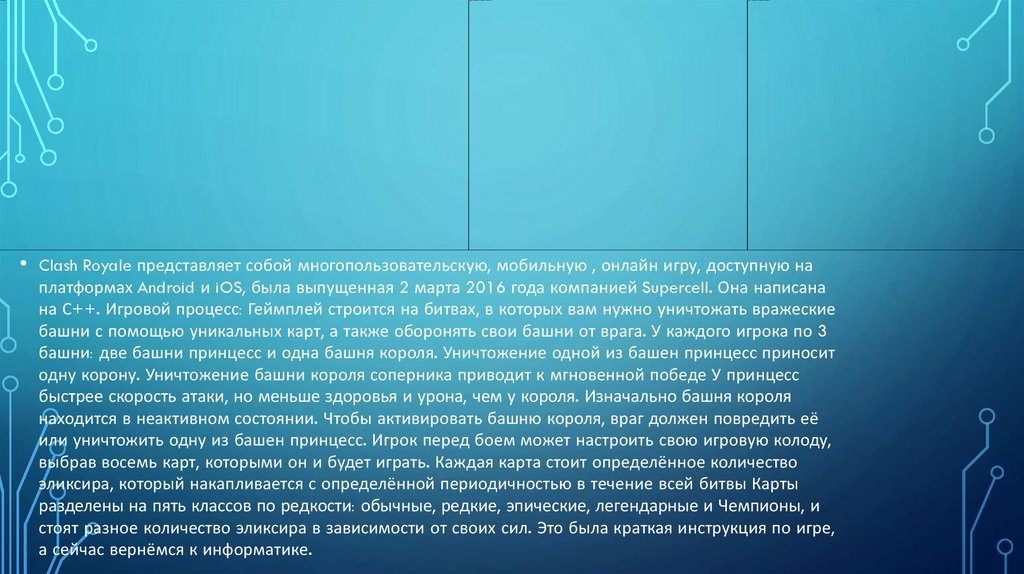 • Clash Royale представляет собой многопользовательскую, мобильную , онлайн игру, доступную на платформах Android и iOS, была выпущенная 2 марта 2016 года компанией Supercell. Она написана на C++. Игровой процесс: Геймплей строится на битвах, в которых вам нужно уничтожать вражеские башни с помощью уникальных карт, а также оборонять свои башни от врага. У каждого игрока по 3 башни: две башни принцесс и одна башня короля. Уничтожение одной из башен принцесс приносит одну корону. Уничтожение башни короля соперника приводит к мгновенной победе У принцесс быстрее скорость атаки, но меньше здоровья и урона, чем у короля. Изначально башня короля находится в неактивном состоянии. Чтобы активировать башню короля, враг должен повредить её или уничтожить одну из башен принцесс. Игрок перед боем может настроить свою игровую колоду, выбрав восемь карт, которыми он и будет играть. Каждая карта стоит определённое количество эликсира, который накапливается с определённой периодичностью в течение всей битвы Карты разделены на пять классов по редкости: обычные, редкие, эпические, легендарные и Чемпионы, и стоят разное количество эликсира в зависимости от своих сил. Это была краткая инструкция по игре, а сейчас вернёмся к информатике.